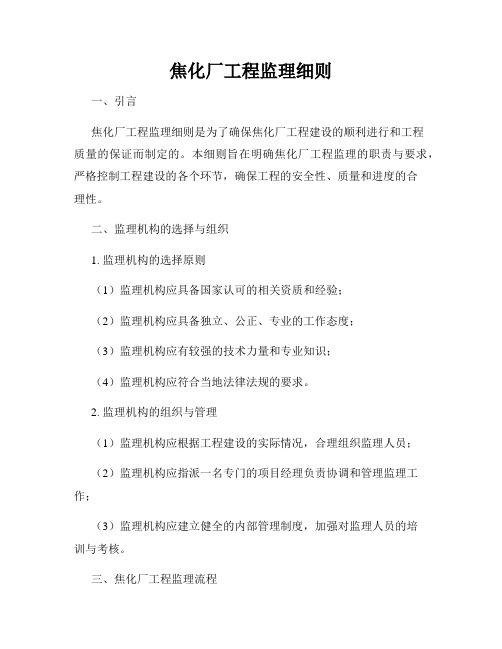 焦化厂工程监理细则

一、引言

焦化厂工程监理细则是为了确保焦化厂工程建设的顺利进行和工程质量的保证而制定的。本细则旨在明确焦化厂工程监理的职责与要求，严格控制工程建设的各个环节，确保工程的安全性、质量和进度的合理性。

二、监理机构的选择与组织

1. 监理机构的选择原则

（1）监理机构应具备国家认可的相关资质和经验；

（2）监理机构应具备独立、公正、专业的工作态度；

（3）监理机构应有较强的技术力量和专业知识；

（4）监理机构应符合当地法律法规的要求。

2. 监理机构的组织与管理

（1）监理机构应根据工程建设的实际情况，合理组织监理人员；

（2）监理机构应指派一名专门的项目经理负责协调和管理监理工作；

（3）监理机构应建立健全的内部管理制度，加强对监理人员的培训与考核。

三、焦化厂工程监理流程